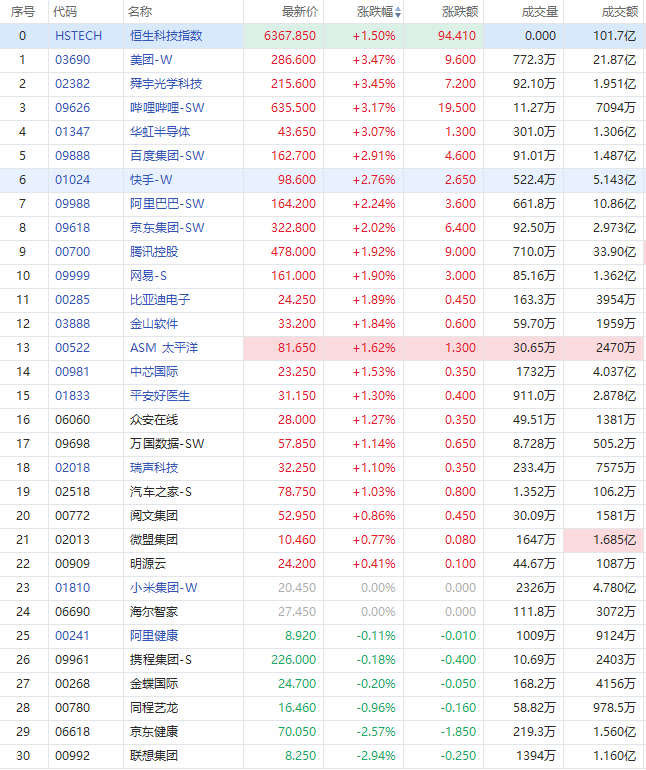 | 序号 | 代码 | 名称 | 最新价 | 涨跌幅 | 涨跌额 | 成交量 | 成交额 |
|---|---|---|---|---|---|---|---|
| 0 | HSTECH | 恒生科技指数 | 6367.850 | +1.50% | 94.410 | 0.000 | 101.7亿 |
| 1 | 03690 | 美团-W | 286.600 | +3.47% | 9.600 | 772.3万 | 21.87亿 |
| 2 | 02382 | 舜宇光学科技 | 215.600 | +3.45% | 7.200 | 92.10万 | 1.951亿 |
| 3 | 09626 | 哔哩哔哩-SW | 635.500 | +3.17% | 19.500 | 11.27万 | 7094万 |
| 4 | 01347 | 华虹半导体 | 43.650 | +3.07% | 1.300 | 301.0万 | 1.306亿 |
| 5 | 09888 | 百度集团-SW | 162.700 | +2.91% | 4.600 | 91.01万 | 1.487亿 |
| 6 | 01024 | 快手-W | 98.600 | +2.76% | 2.650 | 522.4万 | 5.143亿 |
| 7 | 09988 | 阿里巴巴-SW | 164.200 | +2.24% | 3.600 | 661.8万 | 10.86亿 |
| 8 | 09618 | 京东集团-SW | 322.800 | +2.02% | 6.400 | 92.50万 | 2.973亿 |
| 9 | 00700 | 腾讯控股 | 478.000 | +1.92% | 9.000 | 710.0万 | 33.90亿 |
| 10 | 09999 | 网易-S | 161.000 | +1.90% | 3.000 | 85.16万 | 1.362亿 |
| 11 | 00285 | 比亚迪电子 | 24.250 | +1.89% | 0.450 | 163.3万 | 3954万 |
| 12 | 03888 | 金山软件 | 33.200 | +1.84% | 0.600 | 59.70万 | 1959万 |
| 13 | 00522 | ASM 太平洋 | 81.650 | +1.62% | 1.300 | 30.65万 | 2470万 |
| 14 | 00981 | 中芯国际 | 23.250 | +1.53% | 0.350 | 1732万 | 4.037亿 |
| 15 | 01833 | 平安好医生 | 31.150 | +1.30% | 0.400 | 911.0万 | 2.878亿 |
| 16 | 06060 | 众安在线 | 28.000 | +1.27% | 0.350 | 49.51万 | 1381万 |
| 17 | 09698 | 万国数据-SW | 57.850 | +1.14% | 0.650 | 8.728万 | 505.2万 |
| 18 | 02018 | 瑞声科技 | 32.250 | +1.10% | 0.350 | 233.4万 | 7575万 |
| 19 | 02518 | 汽车之家-S | 78.750 | +1.03% | 0.800 | 1.352万 | 106.2万 |
| 20 | 00772 | 阅文集团 | 52.950 | +0.86% | 0.450 | 30.09万 | 1581万 |
| 21 | 02013 | 微盟集团 | 10.460 | +0.77% | 0.080 | 1647万 | 1.685亿 |
| 22 | 00909 | 明源云 | 24.200 | +0.41% | 0.100 | 44.67万 | 1087万 |
| 23 | 01810 | 小米集团-W | 20.450 | 0.00% | 0.000 | 2326万 | 4.780亿 |
| 24 | 06690 | 海尔智家 | 27.450 | 0.00% | 0.000 | 111.8万 | 3072万 |
| 25 | 00241 | 阿里健康 | 8.920 | -0.11% | -0.010 | 1009万 | 9124万 |
| 26 | 09961 | 携程集团-S | 226.000 | -0.18% | -0.400 | 10.69万 | 2403万 |
| 27 | 00268 | 金蝶国际 | 24.700 | -0.20% | -0.050 | 168.2万 | 4156万 |
| 28 | 00780 | 同程艺龙 | 16.460 | -0.96% | -0.160 | 58.82万 | 978.5万 |
| 29 | 06618 | 京东健康 | 70.050 | -2.57% | -1.850 | 219.3万 | 1.560亿 |
| 30 | 00992 | 联想集团 | 8.250 | -2.94% | -0.250 | 1394万 | 1.160亿 |